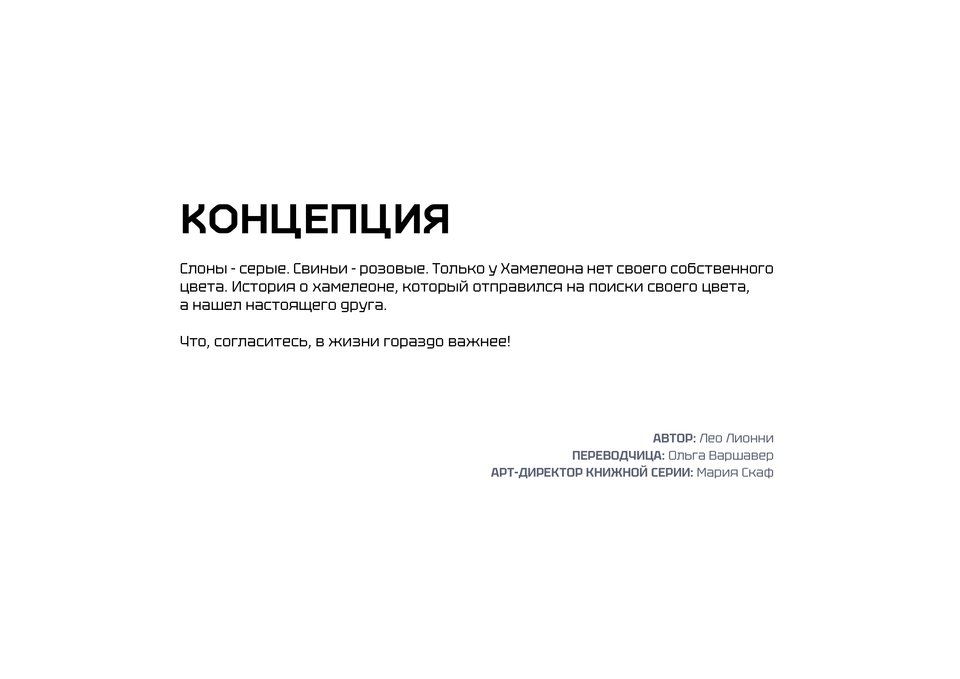 КОНЦЕПЦИЯ

Слоны - серые. Свиньи - розовые. Только у Хамелеона нет своего собственного цвета. История о хамелеоне, который отправился на поиски своего цвета, а нашел настоящего друга.

Что, согласитесь, в жизни гораздо важнее!

АВТОР: Лео Лионни
ПЕРЕВОДЧИЦА: Ольга Варшавер
АРТ-ДИРЕКТОР КНИЖНОЙ СЕРИИ: Мария Скаф